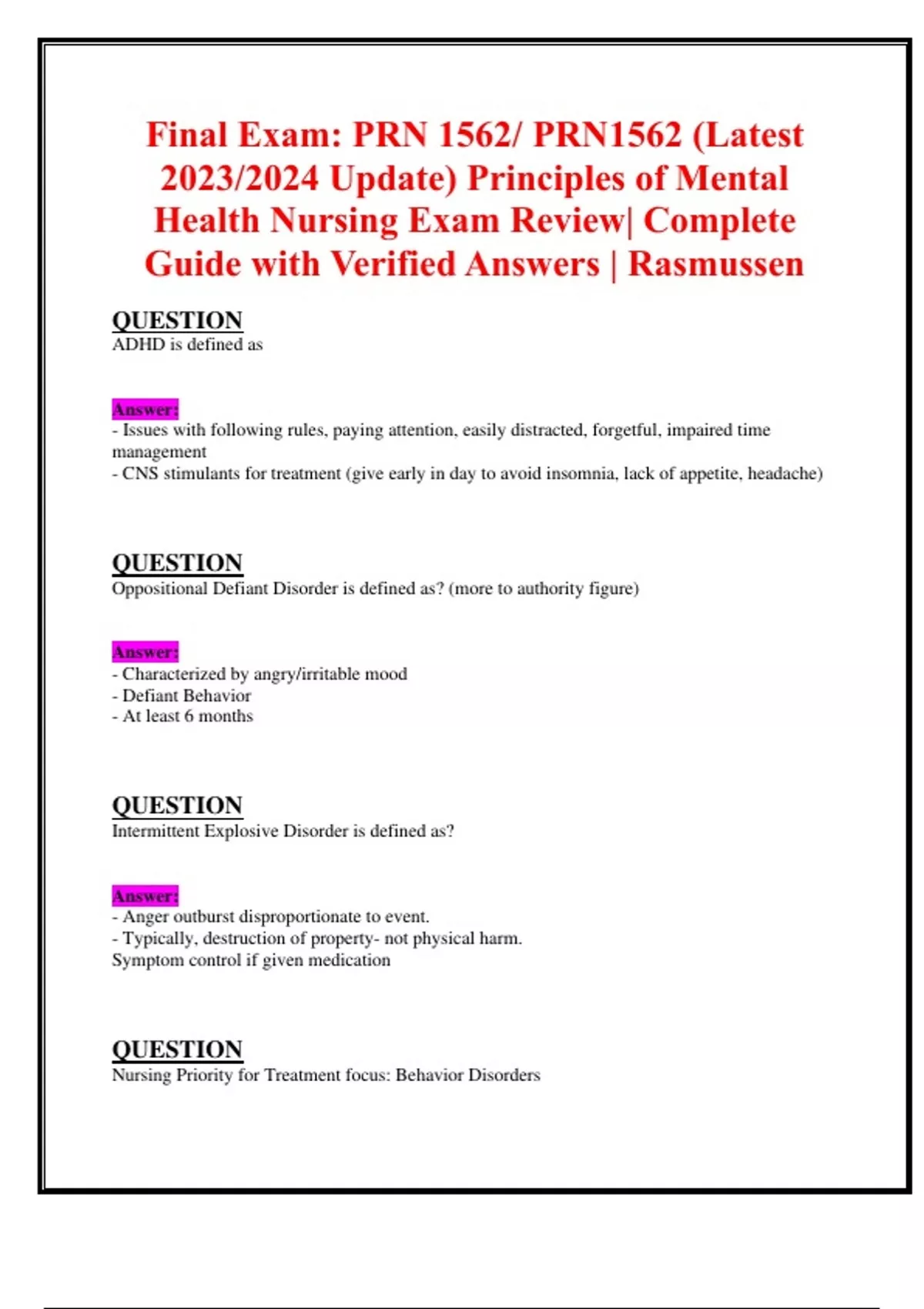 Final Exam: PRN 1562/ PRN1562 (Latest 2023/2024 Update) Principles of Mental Health Nursing Exam Review| Complete Guide with Verified Answers | Rasmussen

QUESTION
ADHD is defined as

Answer:
- Issues with following rules, paying attention, easily distracted, forgetful, impaired time management
- CNS stimulants for treatment (give early in day to avoid insomnia, lack of appetite, headache)

QUESTION
Oppositional Defiant Disorder is defined as? (more to authority figure)

Answer:
- Characterized by angry/irritable mood
- Defiant Behavior
- At least 6 months

QUESTION
Intermittent Explosive Disorder is defined as?

Answer:
- Anger outburst disproportionate to event.
- Typically, destruction of property- not physical harm.
Symptom control if given medication

QUESTION
Nursing Priority for Treatment focus: Behavior Disorders